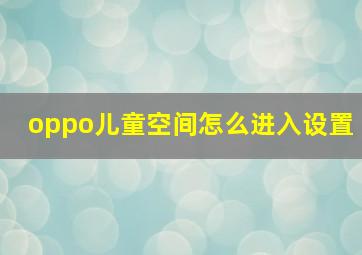 oppo儿童空间怎么进入设置